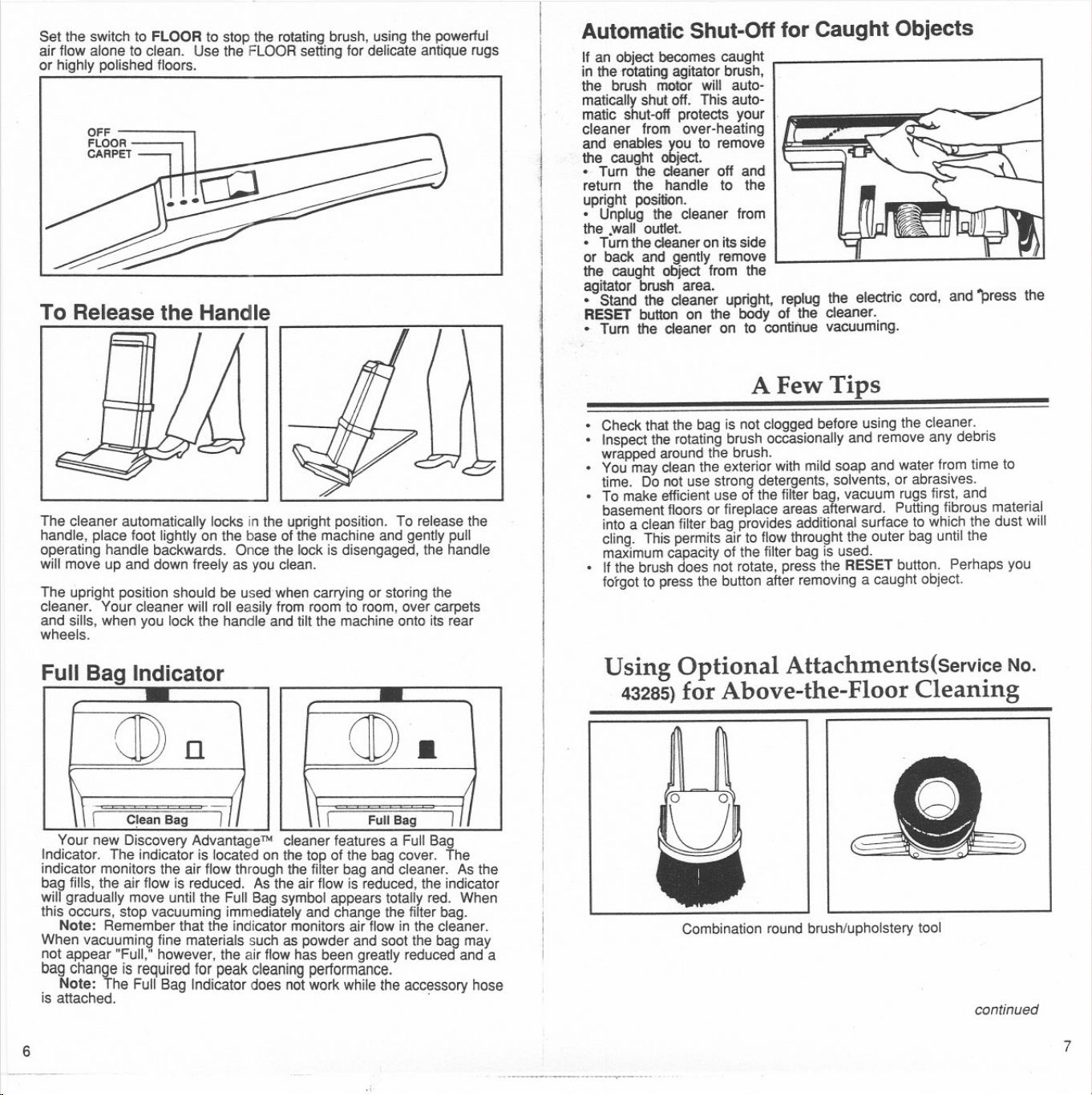 Set the switch to FLOOR to stop the rotating brush, using the powerful air flow alone to clean. Use the FLOOR setting for delicate antique rugs or highly polished floors.

OFF
FLOOR
CARPET

To Release the Handle

The cleaner automatically locks in the upright position. To release the handle, place foot lightly on the base of the machine and gently pull operating handle backwards. Once the lock is disengaged, the handle will move up and down freely as you clean.

The upright position should be used when carrying or storing the cleaner. Your cleaner will roll easily from room to room, over carpets and sills, when you lock the handle and tilt the machine onto its rear wheels.

Full Bag Indicator

Clean Bag

Full Bag

Your new Discovery Advantage™ cleaner features a Full Bag Indicator. The indicator is located on the top of the bag cover. The indicator monitors the air flow through the filter bag and cleaner. As the bag fills, the air flow is reduced. As the air flow is reduced, the indicator will gradually move until the Full Bag symbol appears totally red. When this occurs, stop vacuuming immediately and change the filter bag.

Note: Remember that the indicator monitors air flow in the cleaner. When vacuuming fine materials such as powder and soot the bag may not appear "Full," however, the air flow has been greatly reduced and a bag change is required for peak cleaning performance.

Note: The Full Bag Indicator does not work while the accessory hose is attached.

6

Automatic Shut-Off for Caught Objects

If an object becomes caught in the rotating agitator brush, the brush motor will automatically shut off. This automatic shut-off protects your cleaner from over-heating and enables you to remove the caught object.
• Turn the cleaner off and return the handle to the upright position.
• Unplug the cleaner from the wall outlet.
• Turn the cleaner on its side or back and gently remove the caught object from the agitator brush area.
• Stand the cleaner upright, replug the electric cord, and press the RESET button on the body of the cleaner.
• Turn the cleaner on to continue vacuuming.

A Few Tips

• Check that the bag is not clogged before using the cleaner.
• Inspect the rotating brush occasionally and remove any debris wrapped around the brush.
• You may clean the exterior with mild soap and water from time to time. Do not use strong detergents, solvents, or abrasives.
• To make efficient use of the filter bag, vacuum rugs first, and basement floors or fireplace areas afterward. Putting fibrous material into a clean filter bag provides additional surface to which the dust will cling. This permits air to flow throught the outer bag until the maximum capacity of the filter bag is used.
• If the brush does not rotate, press the RESET button. Perhaps you forgot to press the button after removing a caught object.

Using Optional Attachments(Service No. 43285) for Above-the-Floor Cleaning

Combination round brush/upholstery tool

continued

7